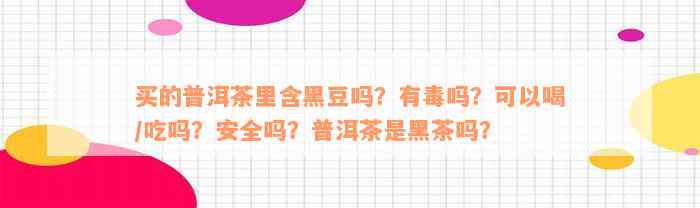 买的普洱茶里含黑豆吗？有毒吗？可以喝/吃吗？安全吗？普洱茶是黑茶吗？